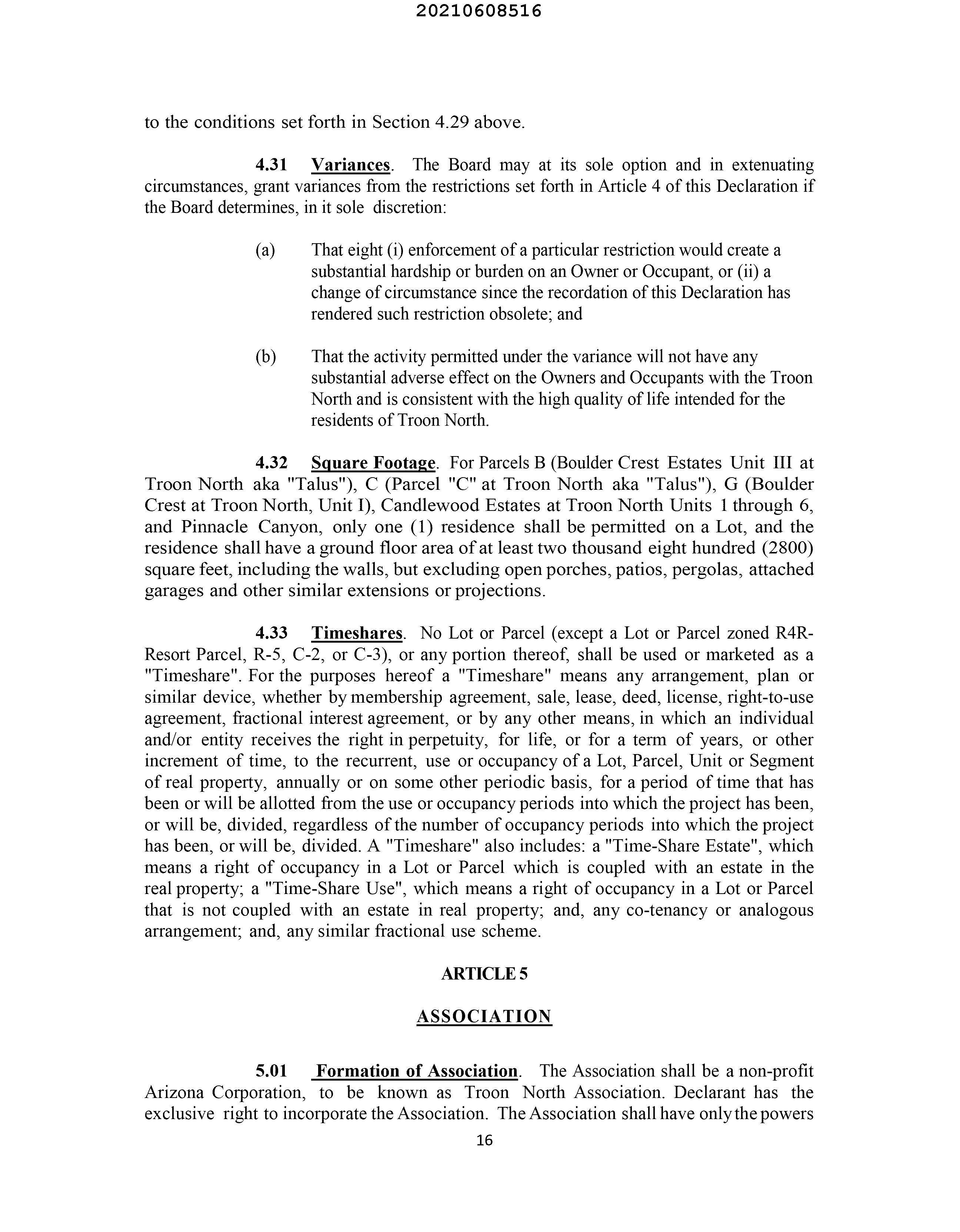 20210608516

to the conditions set forth in Section 4.29 above.

4.31 Variances. The Board may at its sole option and in extenuating circumstances, grant variances from the restrictions set forth in Article 4 of this Declaration if the Board determines, in it sole discretion:

(a) That eight (i) enforcement of a particular restriction would create a substantial hardship or burden on an Owner or Occupant, or (ii) a change of circumstance since the recordation of this Declaration has rendered such restriction obsolete; and

(b) That the activity permitted under the variance will not have any substantial adverse effect on the Owners and Occupants with the Troon North and is consistent with the high quality of life intended for the residents of Troon North.

4.32 Square Footage. For Parcels B (Boulder Crest Estates Unit III at Troon North aka "Talus"), C (Parcel "C" at Troon North aka "Talus"), G (Boulder Crest at Troon North, Unit I), Candlewood Estates at Troon North Units 1 through 6, and Pinnacle Canyon, only one (1) residence shall be permitted on a Lot, and the residence shall have a ground floor area of at least two thousand eight hundred (2800) square feet, including the walls, but excluding open porches, patios, pergolas, attached garages and other similar extensions or projections.

4.33 Timeshares. No Lot or Parcel (except a Lot or Parcel zoned R4R-Resort Parcel, R-5, C-2, or C-3), or any portion thereof, shall be used or marketed as a "Timeshare". For the purposes hereof a "Timeshare" means any arrangement, plan or similar device, whether by membership agreement, sale, lease, deed, license, right-to-use agreement, fractional interest agreement, or by any other means, in which an individual and/or entity receives the right in perpetuity, for life, or for a term of years, or other increment of time, to the recurrent, use or occupancy of a Lot, Parcel, Unit or Segment of real property, annually or on some other periodic basis, for a period of time that has been or will be allotted from the use or occupancy periods into which the project has been, or will be, divided, regardless of the number of occupancy periods into which the project has been, or will be, divided. A "Timeshare" also includes: a "Time-Share Estate", which means a right of occupancy in a Lot or Parcel which is coupled with an estate in the real property; a "Time-Share Use", which means a right of occupancy in a Lot or Parcel that is not coupled with an estate in real property; and, any co-tenancy or analogous arrangement; and, any similar fractional use scheme.

ARTICLE 5

ASSOCIATION

5.01 Formation of Association. The Association shall be a non-profit Arizona Corporation, to be known as Troon North Association. Declarant has the exclusive right to incorporate the Association. The Association shall have only the powers

16